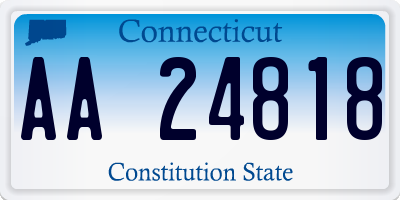 Connecticut

AA 24818

Constitution State